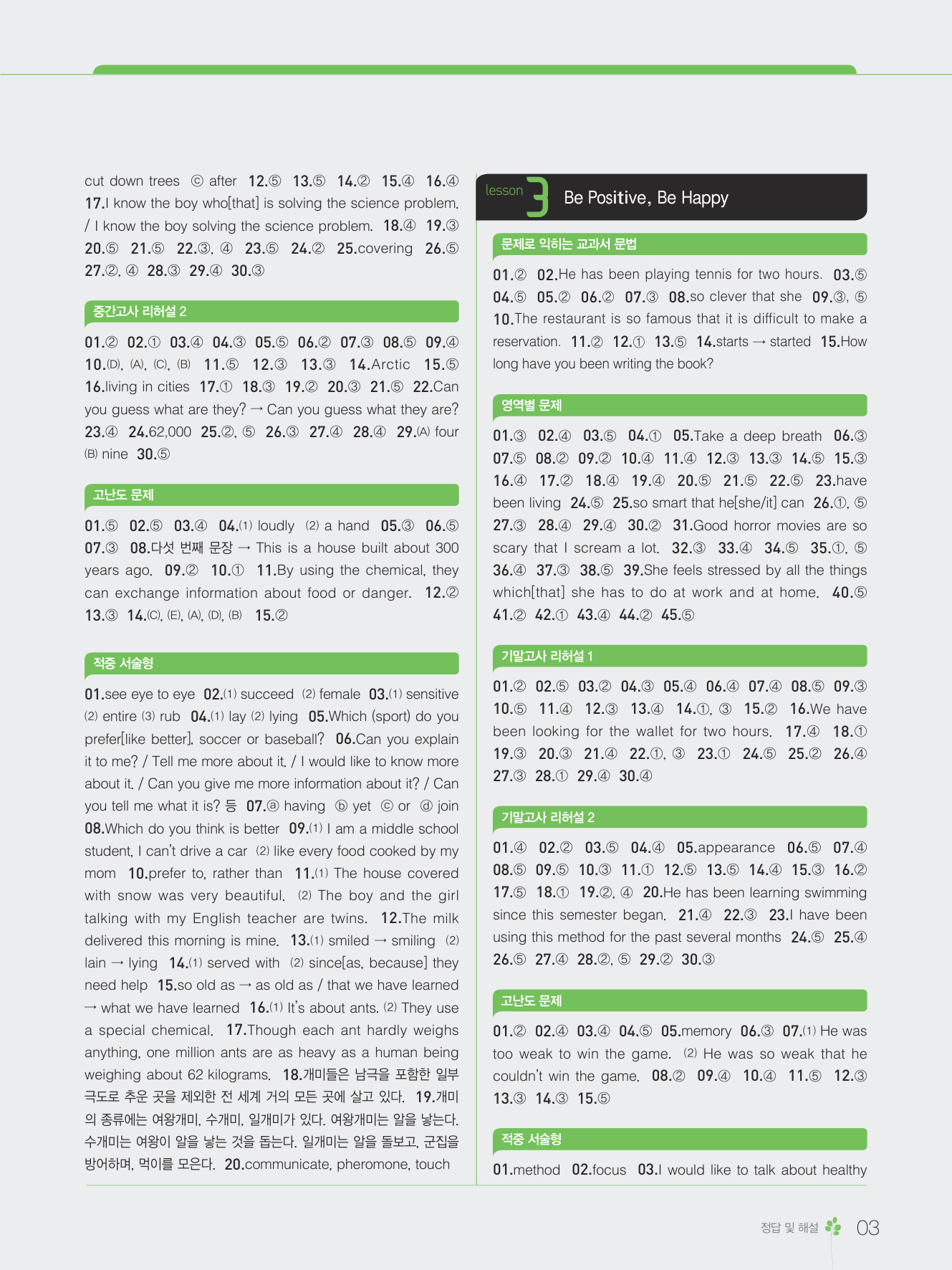 cut down trees ⓒ after 12.⑤ 13.⑤ 14.② 15.④ 16.④ 17.I know the boy who[that] is solving the science problem. / I know the boy solving the science problem. 18.④ 19.③ 20.⑤ 21.⑤ 22.③, ④ 23.⑤ 24.② 25.covering 26.⑤ 27.②, ④ 28.③ 29.④ 30.③

중간고사 리허설 2

01.② 02.① 03.④ 04.③ 05.⑤ 06.② 07.③ 08.⑤ 09.④ 10.(D), (A), (C), (B) 11.⑤ 12.③ 13.③ 14.Arctic 15.⑤ 16.living in cities 17.① 18.③ 19.② 20.③ 21.⑤ 22.Can you guess what are they? → Can you guess what they are? 23.④ 24.62,000 25.②, ⑤ 26.③ 27.④ 28.④ 29.(A) four (B) nine 30.⑤

고난도 문제

01.⑤ 02.⑤ 03.④ 04.(1) loudly (2) a hand 05.③ 06.⑤ 07.③ 08.다섯 번째 문장 → This is a house built about 300 years ago. 09.② 10.① 11.By using the chemical, they can exchange information about food or danger. 12.② 13.③ 14.(C), (E), (A), (D), (B) 15.②

적중 서술형

01.see eye to eye 02.(1) succeed (2) female 03.(1) sensitive (2) entire (3) rub 04.(1) lay (2) lying 05.Which (sport) do you prefer[like better], soccer or baseball? 06.Can you explain it to me? / Tell me more about it. / I would like to know more about it. / Can you give me more information about it? / Can you tell me what it is? 등 07.ⓐ having ⓑ yet ⓒ or ⓓ join 08.Which do you think is better 09.(1) I am a middle school student, I can't drive a car (2) like every food cooked by my mom 10.prefer to, rather than 11.(1) The house covered with snow was very beautiful. (2) The boy and the girl talking with my English teacher are twins. 12.The milk delivered this morning is mine. 13.(1) smiled → smiling (2) lain → lying 14.(1) served with (2) since[as, because] they need help 15.so old as → as old as / that we have learned → what we have learned 16.(1) It's about ants. (2) They use a special chemical. 17.Though each ant hardly weighs anything, one million ants are as heavy as a human being weighing about 62 kilograms. 18.개미들은 남극을 포함한 일부 극도로 추운 곳을 제외한 전 세계 거의 모든 곳에 살고 있다. 19.개미의 종류에는 여왕개미, 수개미, 일개미가 있다. 여왕개미는 알을 낳는다. 수개미는 여왕이 알을 낳는 것을 돕는다. 일개미는 알을 돌보고, 군집을 방어하며, 먹이를 모은다. 20.communicate, pheromone, touch

lesson 3 Be Positive, Be Happy

문제로 익히는 교과서 문법

01.② 02.He has been playing tennis for two hours. 03.⑤ 04.⑤ 05.② 06.② 07.③ 08.so clever that she 09.③, ⑤ 10.The restaurant is so famous that it is difficult to make a reservation. 11.② 12.① 13.⑤ 14.starts → started 15.How long have you been writing the book?

영역별 문제

01.③ 02.④ 03.⑤ 04.① 05.Take a deep breath 06.③ 07.⑤ 08.② 09.② 10.④ 11.④ 12.③ 13.③ 14.⑤ 15.③ 16.④ 17.② 18.④ 19.④ 20.⑤ 21.⑤ 22.⑤ 23.have been living 24.⑤ 25.so smart that he[she/it] can 26.①, ⑤ 27.③ 28.④ 29.④ 30.② 31.Good horror movies are so scary that I scream a lot. 32.③ 33.④ 34.⑤ 35.①, ⑤ 36.④ 37.③ 38.⑤ 39.She feels stressed by all the things which[that] she has to do at work and at home. 40.⑤ 41.② 42.① 43.④ 44.② 45.⑤

기말고사 리허설 1

01.② 02.⑤ 03.② 04.③ 05.④ 06.④ 07.④ 08.⑤ 09.③ 10.⑤ 11.④ 12.③ 13.④ 14.①, ③ 15.② 16.We have been looking for the wallet for two hours. 17.④ 18.① 19.③ 20.③ 21.④ 22.①, ③ 23.① 24.⑤ 25.② 26.④ 27.③ 28.① 29.④ 30.④

기말고사 리허설 2

01.④ 02.② 03.⑤ 04.④ 05.appearance 06.⑤ 07.④ 08.⑤ 09.⑤ 10.③ 11.① 12.⑤ 13.⑤ 14.④ 15.③ 16.② 17.⑤ 18.① 19.②, ④ 20.He has been learning swimming since this semester began. 21.④ 22.③ 23.I have been using this method for the past several months 24.⑤ 25.④ 26.⑤ 27.④ 28.②, ⑤ 29.② 30.③

고난도 문제

01.② 02.④ 03.④ 04.⑤ 05.memory 06.③ 07.(1) He was too weak to win the game. (2) He was so weak that he couldn't win the game. 08.② 09.④ 10.④ 11.⑤ 12.③ 13.③ 14.③ 15.⑤

적중 서술형

01.method 02.focus 03.I would like to talk about healthy

정답 및 해설 03